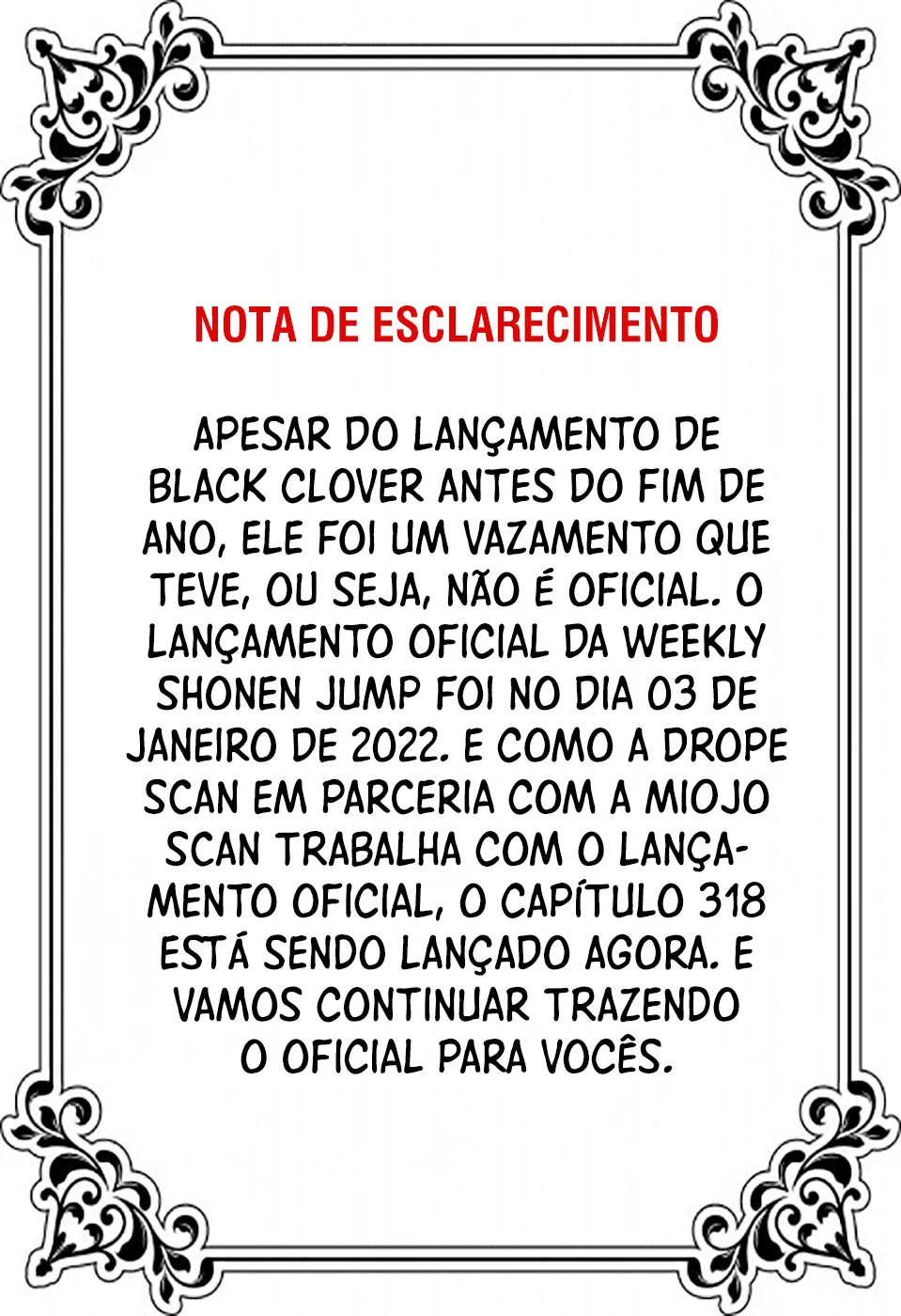 NOTA DE ESCLARECIMENTO

APESAR DO LANÇAMENTO DE BLACK CLOVER ANTES DO FIM DE ANO, ELE FOI UM VAZAMENTO QUE TEVE, OU SEJA, NÃO É OFICIAL. O LANÇAMENTO OFICIAL DA WEEKLY SHONEN JUMP FOI NO DIA 03 DE JANEIRO DE 2022. E COMO A DROPE SCAN EM PARCERIA COM A MIOJO SCAN TRABALHA COM O LANÇAMENTO OFICIAL, O CAPÍTULO 318 ESTÁ SENDO LANÇADO AGORA. E VAMOS CONTINUAR TRAZENDO O OFICIAL PARA VOCÊS.